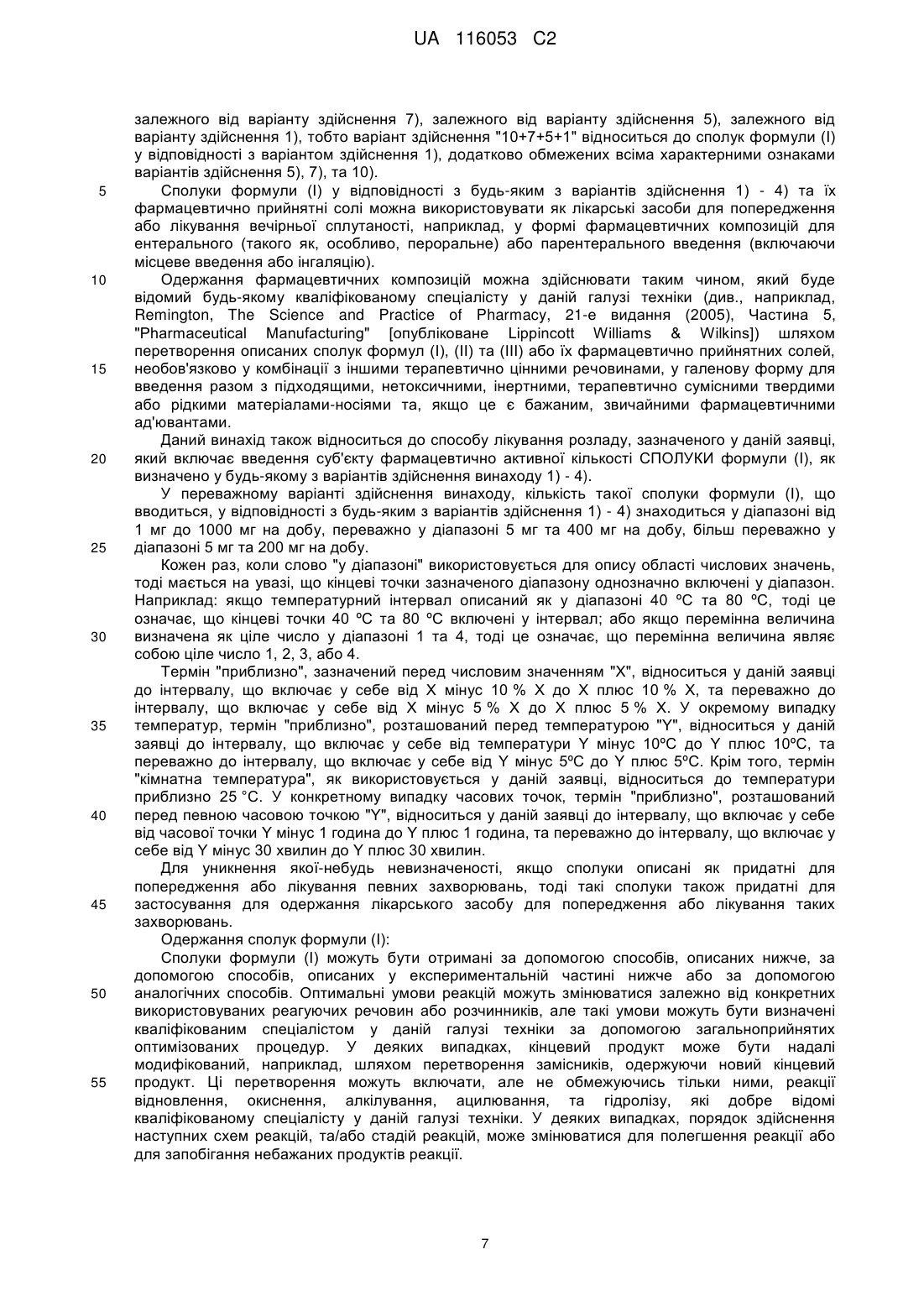 UA 116053 C2

залежного від варіанту здійснення 7), залежного від варіанту здійснення 5), залежного від варіанту здійснення 1), тобто варіант здійснення "10+7+5+1" відноситься до сполук формули (I) у відповідності з варіантом здійснення 1), додатково обмежених всіма характерними ознаками варіантів здійснення 5), 7), та 10).

5 Сполуки формули (I) у відповідності з будь-яким з варіантів здійснення 1) - 4) та їх фармацевтично прийнятні солі можна використовувати як лікарські засоби для попередження або лікування вечірньої сплутаності, наприклад, у формі фармацевтичних композицій для ентерального (такого як, особливо, пероральне) або парентерального введення (включаючи місцеве введення або інгаляцію).

10 Одержання фармацевтичних композицій можна здійснювати таким чином, який буде відомий будь-якому кваліфікованому спеціалісту у даній галузі техніки (див., наприклад, Remington, The Science and Practice of Pharmacy, 21-е видання (2005), Частина 5, "Pharmaceutical Manufacturing" [опубліковане Lippincott Williams & Wilkins]) шляхом перетворення описаних сполук формул (I), (II) та (III) або їх фармацевтично прийнятних солей, 15 необов'язково у комбінації з іншими терапевтично цінними речовинами, у галенову форму для введення разом з підходящими, нетоксичними, інертними, терапевтично сумісними твердими або рідкими матеріалами-носіями та, якщо це є бажаним, звичайними фармацевтичними ад'ювантами.

Даний винахід також відноситься до способу лікування розладу, зазначеного у даній заявці, 20 який включає введення суб'єкту фармацевтично активної кількості СПОЛУКИ формули (I), як визначено у будь-якому з варіантів здійснення винаходу 1) - 4).

У переважному варіанті здійснення винаходу, кількість такої сполуки формули (I), що вводиться, у відповідності з будь-яким з варіантів здійснення 1) - 4) знаходиться у діапазоні від 1 мг до 1000 мг на добу, переважно у діапазоні 5 мг та 400 мг на добу, більш переважно у 25 діапазоні 5 мг та 200 мг на добу.

Кожен раз, коли слово "у діапазоні" використовується для опису області числових значень, тоді мається на увазі, що кінцеві точки зазначеного діапазону однозначно включені у діапазон. Наприклад: якщо температурний інтервал описаний як у діапазоні 40 ºC та 80 ºC, тоді це означає, що кінцеві точки 40 ºC та 80 ºC включені у інтервал; або якщо перемінна величина 30 визначена як ціле число у діапазоні 1 та 4, тоді це означає, що перемінна величина являє собою ціле число 1, 2, 3, або 4.

Термін "приблизно", зазначений перед числовим значенням "X", відноситься у даній заявці до інтервалу, що включає у себе від X мінус 10 % X до X плюс 10 % X, та переважно до інтервалу, що включає у себе від X мінус 5 % X до X плюс 5 % X. У окремому випадку 35 температур, термін "приблизно", розташований перед температурою "Y", відноситься у даній заявці до інтервалу, що включає у себе від температури Y мінус 10ºC до Y плюс 10ºC, та переважно до інтервалу, що включає у себе від Y мінус 5ºC до Y плюс 5ºC. Крім того, термін "кімнатна температура", як використовується у даній заявці, відноситься до температури приблизно 25 °C. У конкретному випадку часових точок, термін "приблизно", розташований 40 перед певною часовою точкою "Y", відноситься у даній заявці до інтервалу, що включає у себе від часової точки Y мінус 1 година до Y плюс 1 година, та переважно до інтервалу, що включає у себе від Y мінус 30 хвилин до Y плюс 30 хвилин.

Для уникнення якої-небудь невизначеності, якщо сполуки описані як придатні для попередження або лікування певних захворювань, тоді такі сполуки також придатні для 45 застосування для одержання лікарського засобу для попередження або лікування таких захворювань.

Одержання сполук формули (I):

Сполуки формули (I) можуть бути отримані за допомогою способів, описаних нижче, за допомогою способів, описаних у експериментальній частині нижче або за допомогою 50 аналогічних способів. Оптимальні умови реакцій можуть змінюватися залежно від конкретних використовуваних реагуючих речовин або розчинників, але такі умови можуть бути визначені кваліфікованим спеціалістом у даній галузі техніки за допомогою загальноприйнятих оптимізованих процедур. У деяких випадках, кінцевий продукт може бути надалі модифікований, наприклад, шляхом перетворення замісників, одержуючи новий кінцевий 55 продукт. Ці перетворення можуть включати, але не обмежуючись тільки ними, реакції відновлення, окиснення, алкілування, ацилювання, та гідролізу, які добре відомі кваліфікованому спеціалісту у даній галузі техніки. У деяких випадках, порядок здійснення наступних схем реакцій, та/або стадій реакцій, може змінюватися для полегшення реакції або для запобігання небажаних продуктів реакції.

7